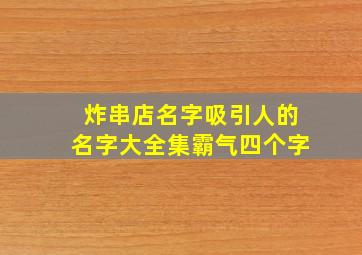 炸串店名字吸引人的
名字大全集霸气四个字